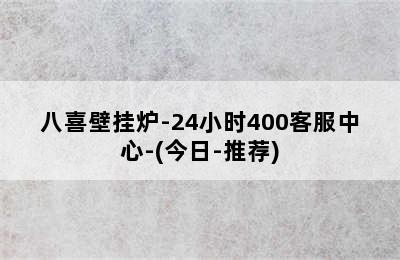 八喜壁挂炉-24小时400客服中心-(今日-推荐)